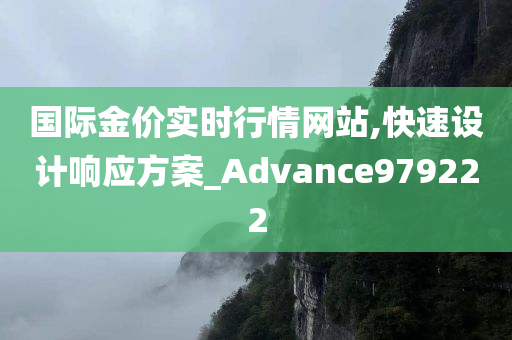 国际金价实时行情网站,快速设计响应方案_Advance979222